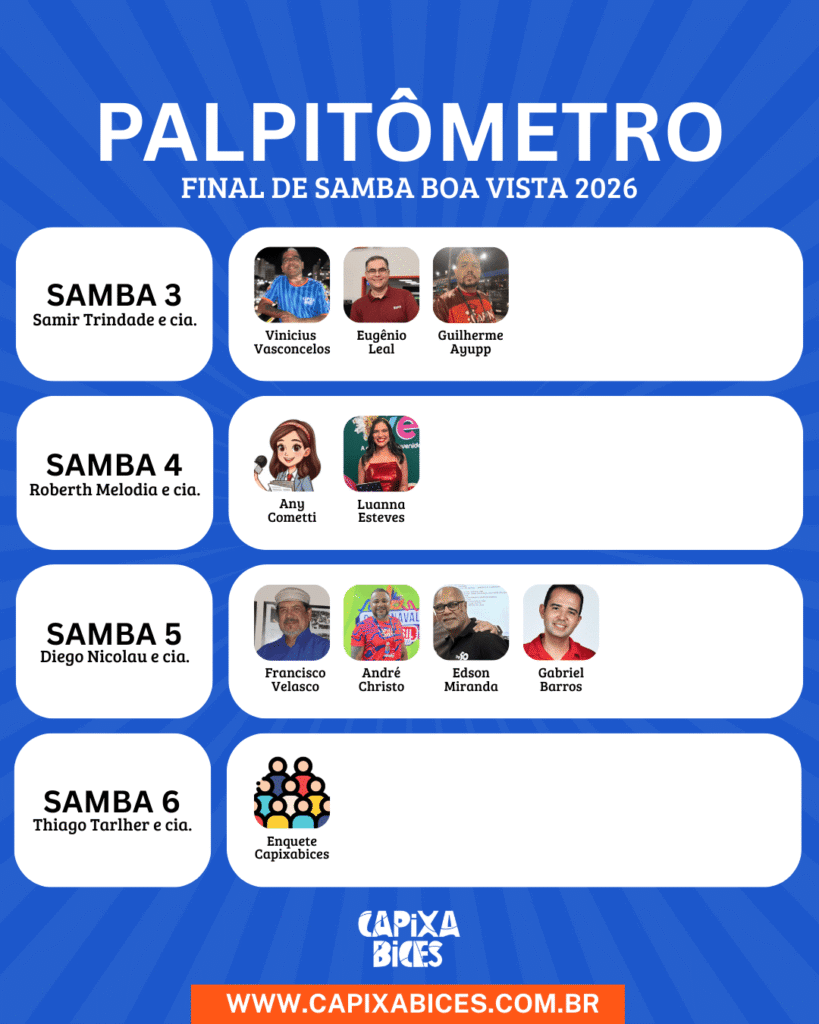 PALPITÔMETRO
FINAL DE SAMBA BOA VISTA 2026

SAMBA 3
Samir Trindade e cia.

Vinicius Vasconcelos
Eugênio Leal
Guilherme Ayupp

SAMBA 4
Roberth Melodia e cia.

Any Cometti
Luanna Esteves

SAMBA 5
Diego Nicolau e cia.

Francisco Velasco
André Christo
Edson Miranda
Gabriel Barros

SAMBA 6
Thiago Tarlher e cia.

Enquete Capixabices

CAPIXA BICES

WWW.CAPIXABICES.COM.BR